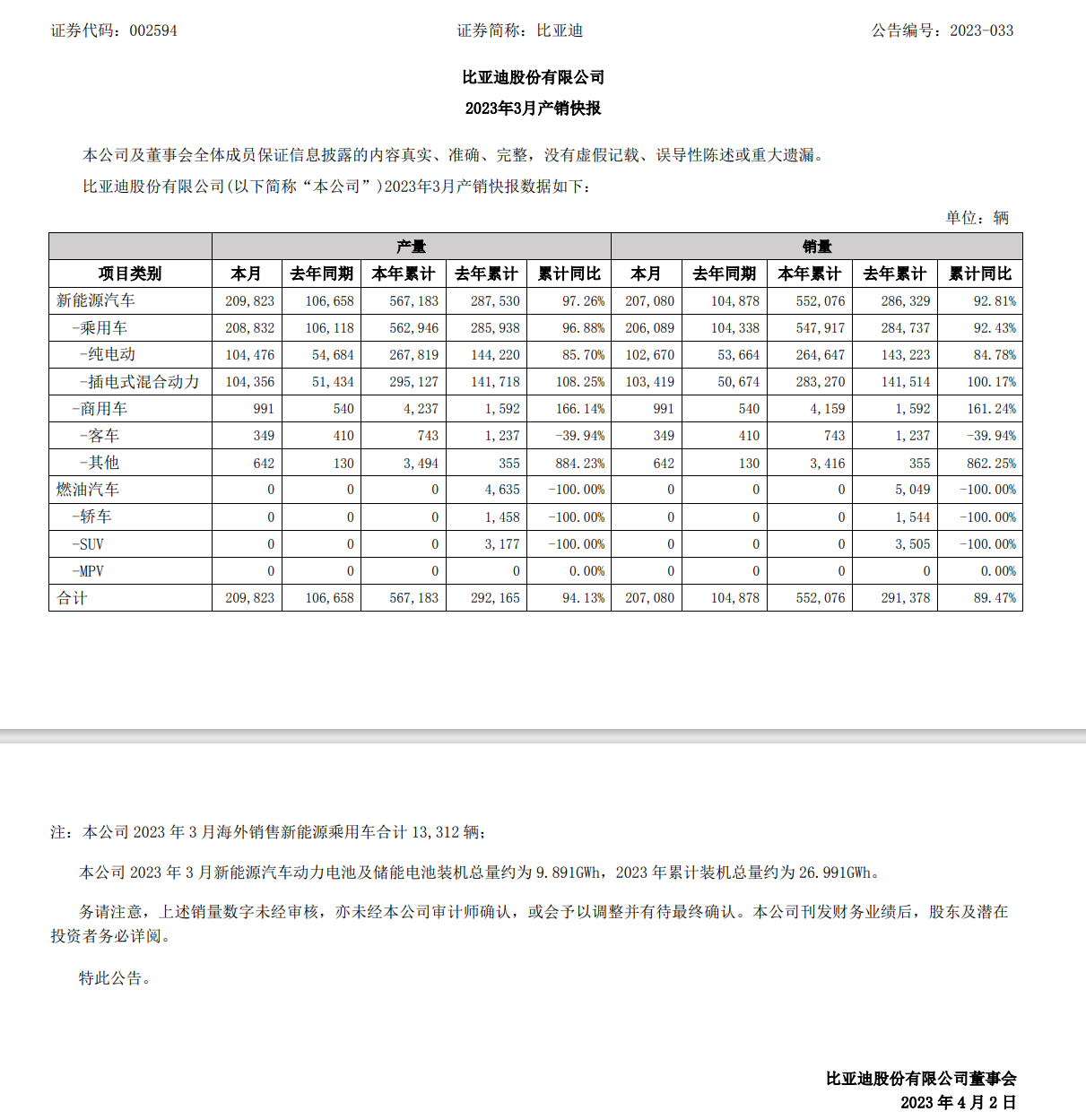 证券代码：002594　　　　　　　　　　证券简称：比亚迪　　　　　　　　　　公告编号：2023-033

比亚迪股份有限公司
2023年3月产销快报

本公司及董事会全体成员保证信息披露的内容真实、准确、完整，没有虚假记载、误导性陈述或重大遗漏。

比亚迪股份有限公司(以下简称“本公司”)2023年3月产销快报数据如下：

单位：辆

| | 产量 | | | | | 销量 | | | | |
|---|---|---|---|---|---|---|---|---|---|---|
| 项目类别 | 本月 | 去年同期 | 本年累计 | 去年累计 | 累计同比 | 本月 | 去年同期 | 本年累计 | 去年累计 | 累计同比 |
| 新能源汽车 | 209,823 | 106,658 | 567,183 | 287,530 | 97.26% | 207,080 | 104,878 | 552,076 | 286,329 | 92.81% |
| -乘用车 | 208,832 | 106,118 | 562,946 | 285,938 | 96.88% | 206,089 | 104,338 | 547,917 | 284,737 | 92.43% |
| -纯电动 | 104,476 | 54,684 | 267,819 | 144,220 | 85.70% | 102,670 | 53,664 | 264,647 | 143,223 | 84.78% |
| -插电式混合动力 | 104,356 | 51,434 | 295,127 | 141,718 | 108.25% | 103,419 | 50,674 | 283,270 | 141,514 | 100.17% |
| -商用车 | 991 | 540 | 4,237 | 1,592 | 166.14% | 991 | 540 | 4,159 | 1,592 | 161.24% |
| -客车 | 349 | 410 | 743 | 1,237 | -39.94% | 349 | 410 | 743 | 1,237 | -39.94% |
| -其他 | 642 | 130 | 3,494 | 355 | 884.23% | 642 | 130 | 3,416 | 355 | 862.25% |
| 燃油汽车 | 0 | 0 | 0 | 4,635 | -100.00% | 0 | 0 | 0 | 5,049 | -100.00% |
| -轿车 | 0 | 0 | 0 | 1,458 | -100.00% | 0 | 0 | 0 | 1,544 | -100.00% |
| -SUV | 0 | 0 | 0 | 3,177 | -100.00% | 0 | 0 | 0 | 3,505 | -100.00% |
| -MPV | 0 | 0 | 0 | 0 | 0.00% | 0 | 0 | 0 | 0 | 0.00% |
| 合计 | 209,823 | 106,658 | 567,183 | 292,165 | 94.13% | 207,080 | 104,878 | 552,076 | 291,378 | 89.47% |

注：本公司 2023 年 3 月海外销售新能源乘用车合计 13,312 辆；

本公司 2023 年 3 月新能源汽车动力电池及储能电池装机总量约为 9.891GWh，2023 年累计装机总量约为 26.991GWh。

务请注意，上述销量数字未经审核，亦未经本公司审计师确认，或会予以调整并有待最终确认。本公司刊发财务业绩后，股东及潜在投资者务必详阅。

特此公告。

比亚迪股份有限公司董事会
2023 年 4 月 2 日